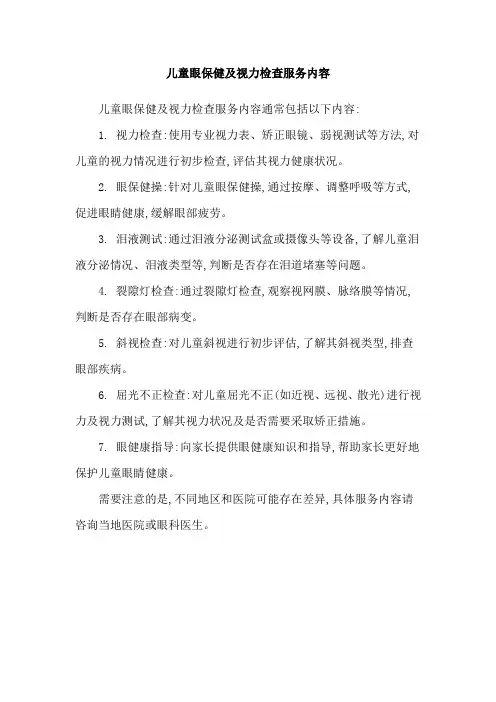 儿童眼保健及视力检查服务内容

儿童眼保健及视力检查服务内容通常包括以下内容:

1. 视力检查:使用专业视力表、矫正眼镜、弱视测试等方法,对儿童的视力情况进行初步检查,评估其视力健康状况。

2. 眼保健操:针对儿童眼保健操,通过按摩、调整呼吸等方式,促进眼睛健康,缓解眼部疲劳。

3. 泪液测试:通过泪液分泌测试盒或摄像头等设备,了解儿童泪液分泌情况、泪液类型等,判断是否存在泪道堵塞等问题。

4. 裂隙灯检查:通过裂隙灯检查,观察视网膜、脉络膜等情况,判断是否存在眼部病变。

5. 斜视检查:对儿童斜视进行初步评估,了解其斜视类型,排查眼部疾病。

6. 屈光不正检查:对儿童屈光不正(如近视、远视、散光)进行视力及视力测试,了解其视力状况及是否需要采取矫正措施。

7. 眼健康指导:向家长提供眼健康知识和指导,帮助家长更好地保护儿童眼睛健康。

需要注意的是,不同地区和医院可能存在差异,具体服务内容请咨询当地医院或眼科医生。